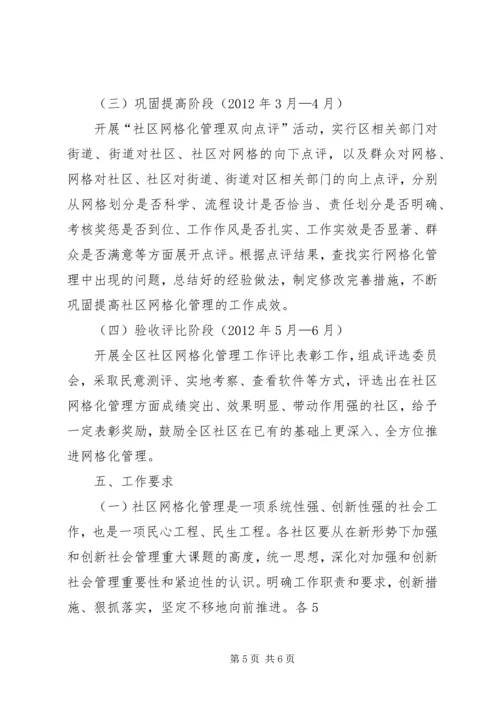 （三）巩固提高阶段（2012 年 3 月—4 月）

开展“社区网格化管理双向点评”活动，实行区相关部门对街道、街道对社区、社区对网格的向下点评，以及群众对网格、网格对社区、社区对街道、街道对区相关部门的向上点评，分别从网格划分是否科学、流程设计是否恰当、责任划分是否明确、考核奖惩是否到位、工作作风是否扎实、工作实效是否显著、群众是否满意等方面展开点评。根据点评结果，查找实行网格化管理中出现的问题，总结好的经验做法，制定修改完善措施，不断巩固提高社区网格化管理的工作成效。

（四）验收评比阶段（2012 年 5 月—6 月）

开展全区社区网格化管理工作评比表彰工作，组成评选委员会，采取民意测评、实地考察、查看软件等方式，评选出在社区网格化管理方面成绩突出、效果明显、带动作用强的社区，给予一定表彰奖励，鼓励全区社区在已有的基础上更深入、全方位推进网格化管理。

五、工作要求

（一）社区网格化管理是一项系统性强、创新性强的社会工作，也是一项民心工程、民生工程。各社区要从在新形势下加强和创新社会管理重大课题的高度，统一思想，深化对加强和创新社会管理重要性和紧迫性的认识。明确工作职责和要求，创新措施、狠抓落实，坚定不移地向前推进。各 5

第 5 页 共 6 页